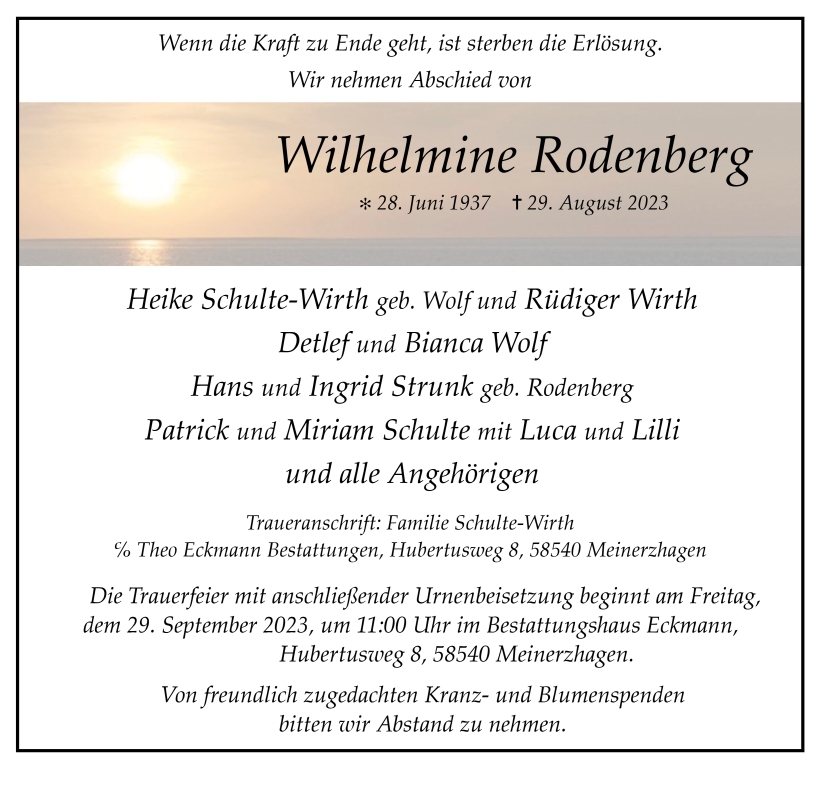 Wenn die Kraft zu Ende geht, ist sterben die Erlösung.
Wir nehmen Abschied von

Wilhelmine Rodenberg

* 28. Juni 1937 † 29. August 2023

Heike Schulte-Wirth geb. Wolf und Rüdiger Wirth
Detlef und Bianca Wolf
Hans und Ingrid Strunk geb. Rodenberg
Patrick und Miriam Schulte mit Luca und Lilli
und alle Angehörigen

Traueranschrift: Familie Schulte-Wirth
% Theo Eckmann Bestattungen, Hubertusweg 8, 58540 Meinerzhagen

Die Trauerfeier mit anschließender Urnenbeisetzung beginnt am Freitag, dem 29. September 2023, um 11:00 Uhr im Bestattungshaus Eckmann, Hubertusweg 8, 58540 Meinerzhagen.

Von freundlich zugedachten Kranz- und Blumenspenden bitten wir Abstand zu nehmen.